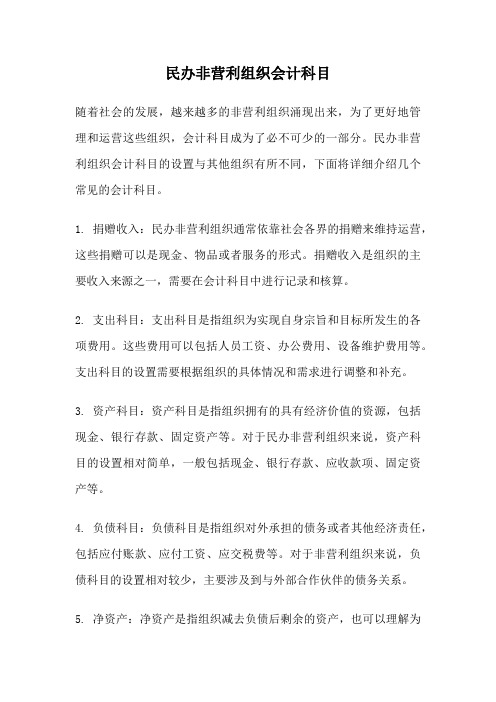 民办非营利组织会计科目

随着社会的发展，越来越多的非营利组织涌现出来，为了更好地管理和运营这些组织，会计科目成为了必不可少的一部分。民办非营利组织会计科目的设置与其他组织有所不同，下面将详细介绍几个常见的会计科目。

1. 捐赠收入：民办非营利组织通常依靠社会各界的捐赠来维持运营，这些捐赠可以是现金、物品或者服务的形式。捐赠收入是组织的主要收入来源之一，需要在会计科目中进行记录和核算。

2. 支出科目：支出科目是指组织为实现自身宗旨和目标所发生的各项费用。这些费用可以包括人员工资、办公费用、设备维护费用等。支出科目的设置需要根据组织的具体情况和需求进行调整和补充。

3. 资产科目：资产科目是指组织拥有的具有经济价值的资源，包括现金、银行存款、固定资产等。对于民办非营利组织来说，资产科目的设置相对简单，一般包括现金、银行存款、应收款项、固定资产等。

4. 负债科目：负债科目是指组织对外承担的债务或者其他经济责任，包括应付账款、应付工资、应交税费等。对于非营利组织来说，负债科目的设置相对较少，主要涉及到与外部合作伙伴的债务关系。

5. 净资产：净资产是指组织减去负债后剩余的资产，也可以理解为